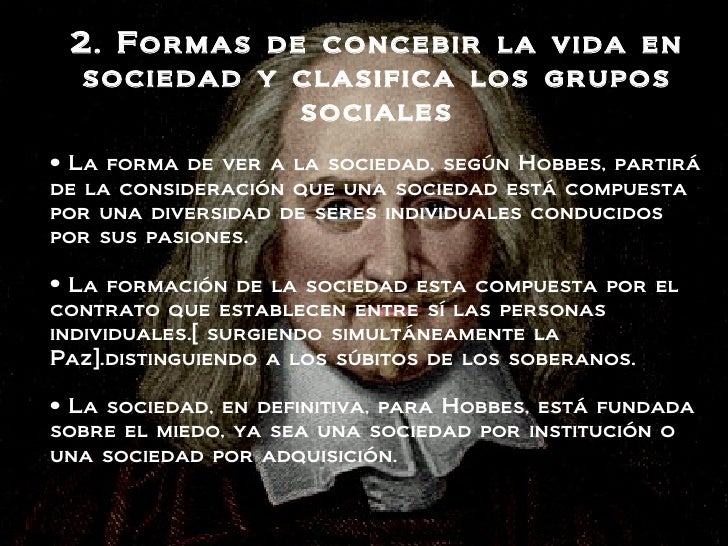 2. Formas de concebir la vida en sociedad y clasifica los grupos sociales

• La forma de ver a la sociedad, según Hobbes, partirá de la consideración que una sociedad está compuesta por una diversidad de seres individuales conducidos por sus pasiones.

• La formación de la sociedad esta compuesta por el contrato que establecen entre sí las personas individuales.[ surgiendo simultáneamente la Paz].distinguiendo a los súbitos de los soberanos.

• La sociedad, en definitiva, para Hobbes, está fundada sobre el miedo, ya sea una sociedad por institución o una sociedad por adquisición.